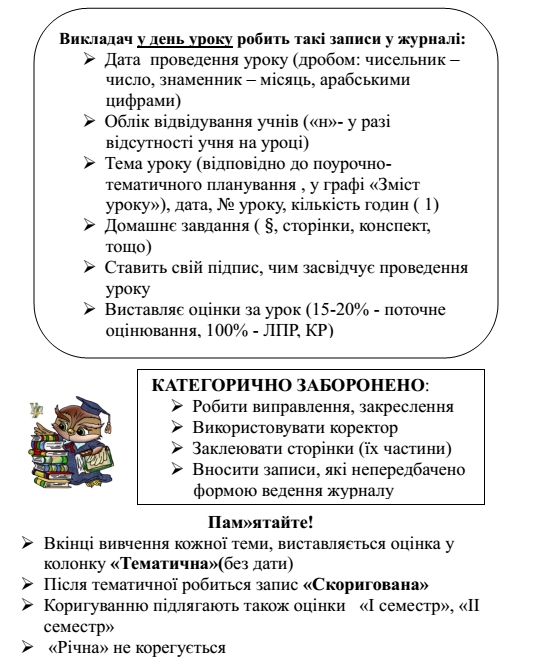 Викладач у день уроку робить такі записи у журналі:
➢ Дата проведення уроку (дробом: чисельник – число, знаменник – місяць, арабськими цифрами)
➢ Облік відвідування учнів («н»- у разі відсутності учня на уроці)
➢ Тема уроку (відповідно до поурочно-тематичного планування , у графі «Зміст уроку»), дата, № уроку, кількість годин ( 1)
➢ Домашнє завдання ( §, сторінки, конспект, тощо)
➢ Ставить свій підпис, чим засвідчує проведення уроку
➢ Виставляє оцінки за урок (15-20% - поточне оцінювання, 100% - ЛПР, КР)

КАТЕГОРИЧНО ЗАБОРОНЕНО:
➢ Робити виправлення, закреслення
➢ Використовувати коректор
➢ Заклеювати сторінки (їх частини)
➢ Вносити записи, які непередбачено формою ведення журналу

Пам»ятайте!
➢ Вкінці вивчення кожної теми, виставляється оцінка у колонку «Тематична»(без дати)
➢ Після тематичної робиться запис «Скоригована»
➢ Коригуванню підлягають також оцінки «І семестр», «ІІ семестр»
➢ «Річна» не корегується